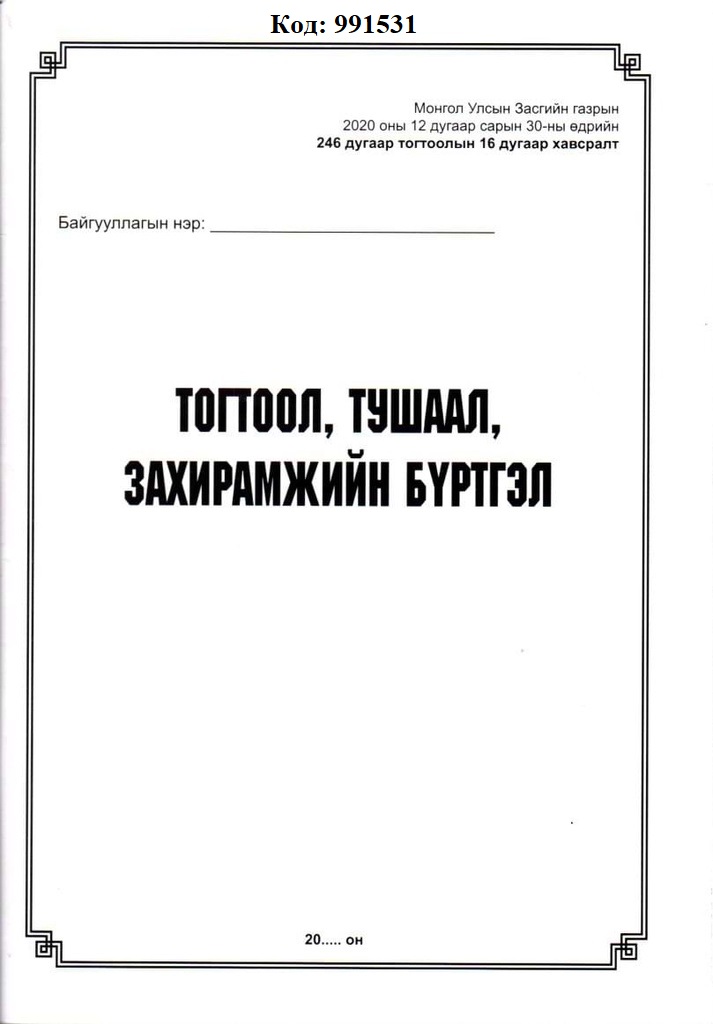 Код: 991531

Монгол Улсын Засгийн газрын
2020 оны 12 дугаар сарын 30-ны өдрийн
246 дугаар тогтоолын 16 дугаар хавсралт

Байгууллагын нэр: ____

ТОГТООЛ, ТУШААЛ,
ЗАХИРАМЖИЙН БҮРТГЭЛ

20..... он